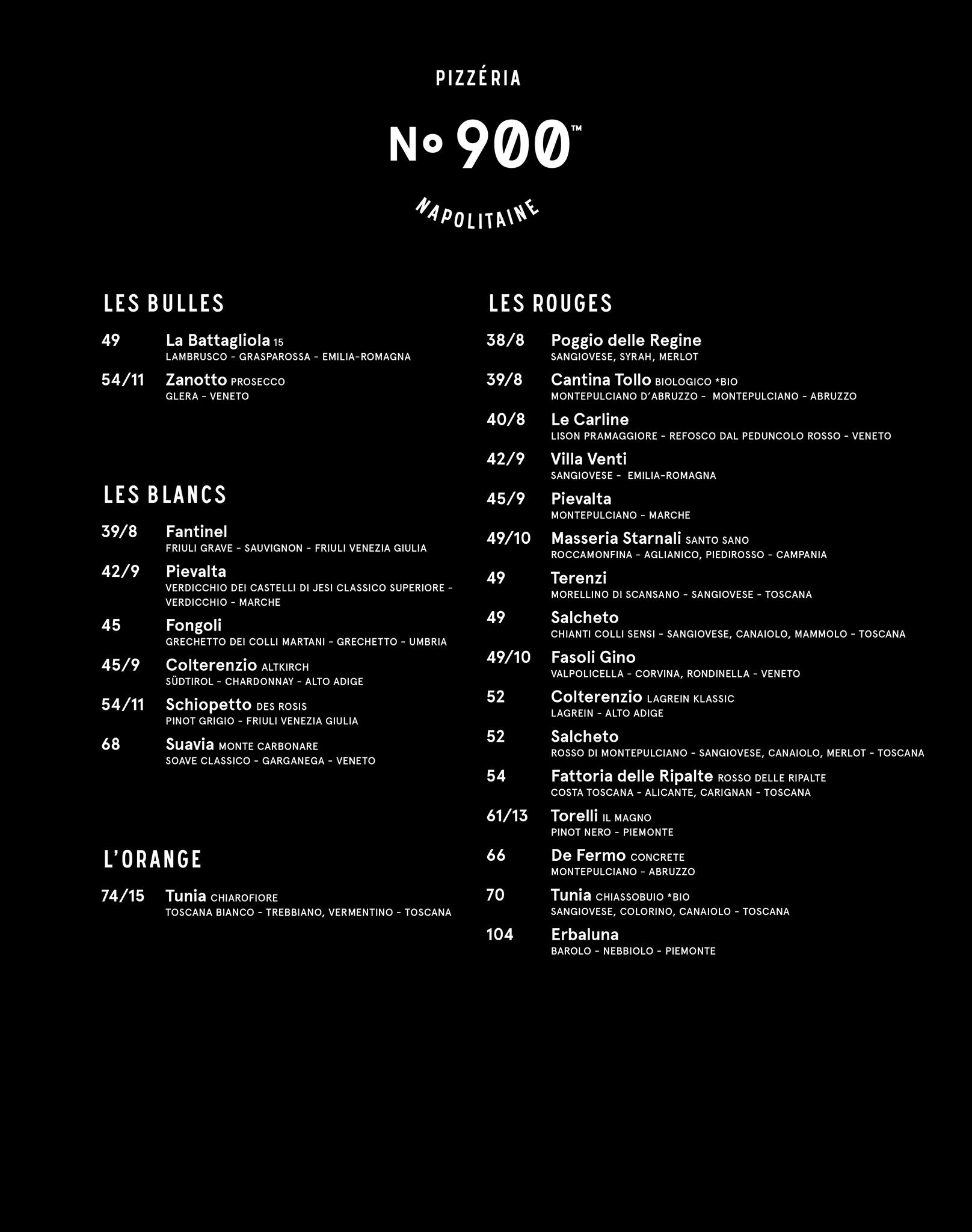 PIZZÉRIA

No 900™

NAPOLITAINE

LES BULLES

49 La Battagliola 15
LAMBRUSCO - GRASPAROSSA - EMILIA-ROMAGNA

54/11 Zanotto PROSECCO
GLERA - VENETO

LES BLANCS

39/8 Fantinel
FRIULI GRAVE - SAUVIGNON - FRIULI VENEZIA GIULIA

42/9 Pievalta
VERDICCHIO DEI CASTELLI DI JESI CLASSICO SUPERIORE - VERDICCHIO - MARCHE

45 Fongoli
GRECHETTO DEI COLLI MARTANI - GRECHETTO - UMBRIA

45/9 Colterenzio ALTKIRCH
SÜDTIROL - CHARDONNAY - ALTO ADIGE

54/11 Schiopetto DES ROSIS
PINOT GRIGIO - FRIULI VENEZIA GIULIA

68 Suavia MONTE CARBONARE
SOAVE CLASSICO - GARGANEGA - VENETO

L'ORANGE

74/15 Tunia CHIAROFIORE
TOSCANA BIANCO - TREBBIANO, VERMENTINO - TOSCANA

LES ROUGES

38/8 Poggio delle Regine
SANGIOVESE, SYRAH, MERLOT

39/8 Cantina Tollo BIOLOGICO *BIO
MONTEPULCIANO D'ABRUZZO - MONTEPULCIANO - ABRUZZO

40/8 Le Carline
LISON PRAMAGGIORE - REFOSCO DAL PEDUNCOLO ROSSO - VENETO

42/9 Villa Venti
SANGIOVESE - EMILIA-ROMAGNA

45/9 Pievalta
MONTEPULCIANO - MARCHE

49/10 Masseria Starnali SANTO SANO
ROCCAMONFINA - AGLIANICO, PIEDIROSSO - CAMPANIA

49 Terenzi
MORELLINO DI SCANSANO - SANGIOVESE - TOSCANA

49 Salcheto
CHIANTI COLLI SENSI - SANGIOVESE, CANAIOLO, MAMMOLO - TOSCANA

49/10 Fasoli Gino
VALPOLICELLA - CORVINA, RONDINELLA - VENETO

52 Colterenzio LAGREIN KLASSIC
LAGREIN - ALTO ADIGE

52 Salcheto
ROSSO DI MONTEPULCIANO - SANGIOVESE, CANAIOLO, MERLOT - TOSCANA

54 Fattoria delle Ripalte ROSSO DELLE RIPALTE
COSTA TOSCANA - ALICANTE, CARIGNAN - TOSCANA

61/13 Torelli IL MAGNO
PINOT NERO - PIEMONTE

66 De Fermo CONCRETE
MONTEPULCIANO - ABRUZZO

70 Tunia CHIASSOBUIO *BIO
SANGIOVESE, COLORINO, CANAIOLO - TOSCANA

104 Erbaluna
BAROLO - NEBBIOLO - PIEMONTE